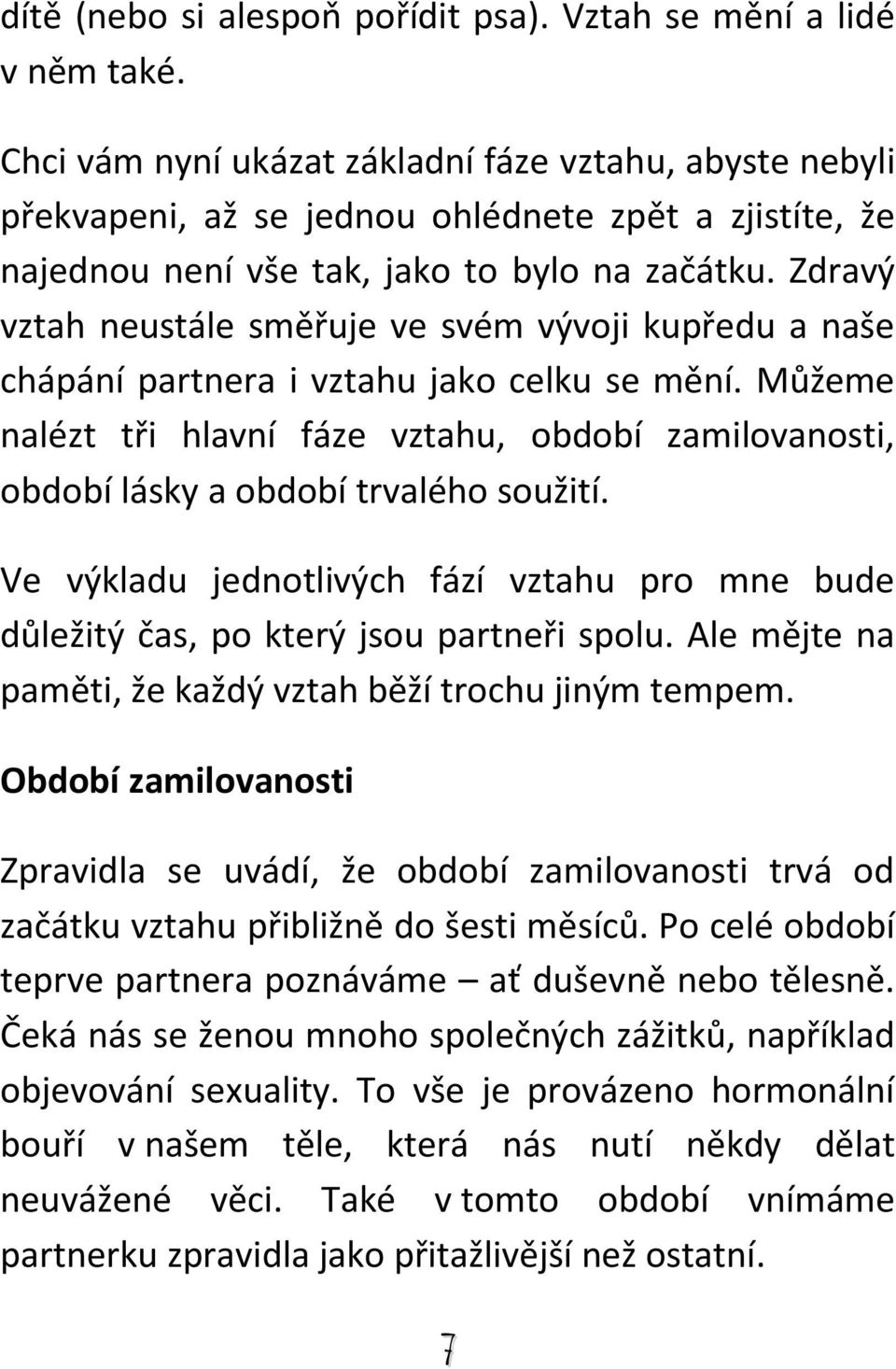 dítě (nebo si alespoň pořídit psa). Vztah se mění a lidé v něm také.

Chci vám nyní ukázat základní fáze vztahu, abyste nebyli překvapeni, až se jednou ohlédnete zpět a zjistíte, že najednou není vše tak, jako to bylo na začátku. Zdravý vztah neustále směřuje ve svém vývoji kupředu a naše chápání partnera i vztahu jako celku se mění. Můžeme nalézt tři hlavní fáze vztahu, období zamilovanosti, období lásky a období trvalého soužití.

Ve výkladu jednotlivých fází vztahu pro mne bude důležitý čas, po který jsou partneři spolu. Ale mějte na paměti, že každý vztah běží trochu jiným tempem.

Období zamilovanosti

Zpravidla se uvádí, že období zamilovanosti trvá od začátku vztahu přibližně do šesti měsíců. Po celé období teprve partnera poznáváme – ať duševně nebo tělesně. Čeká nás se ženou mnoho společných zážitků, například objevování sexuality. To vše je provázeno hormonální bouří v našem těle, která nás nutí někdy dělat neuvážené věci. Také v tomto období vnímáme partnerku zpravidla jako přitažlivější než ostatní.

7